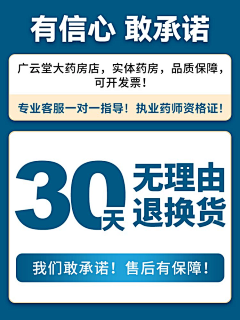 有信心 敢承诺

广云堂大药房店，实体药房，品质保障，可开发票！

专业客服一对一指导！执业药师资格证！

30天 无理由退换货

我们敢承诺！售后有保障！